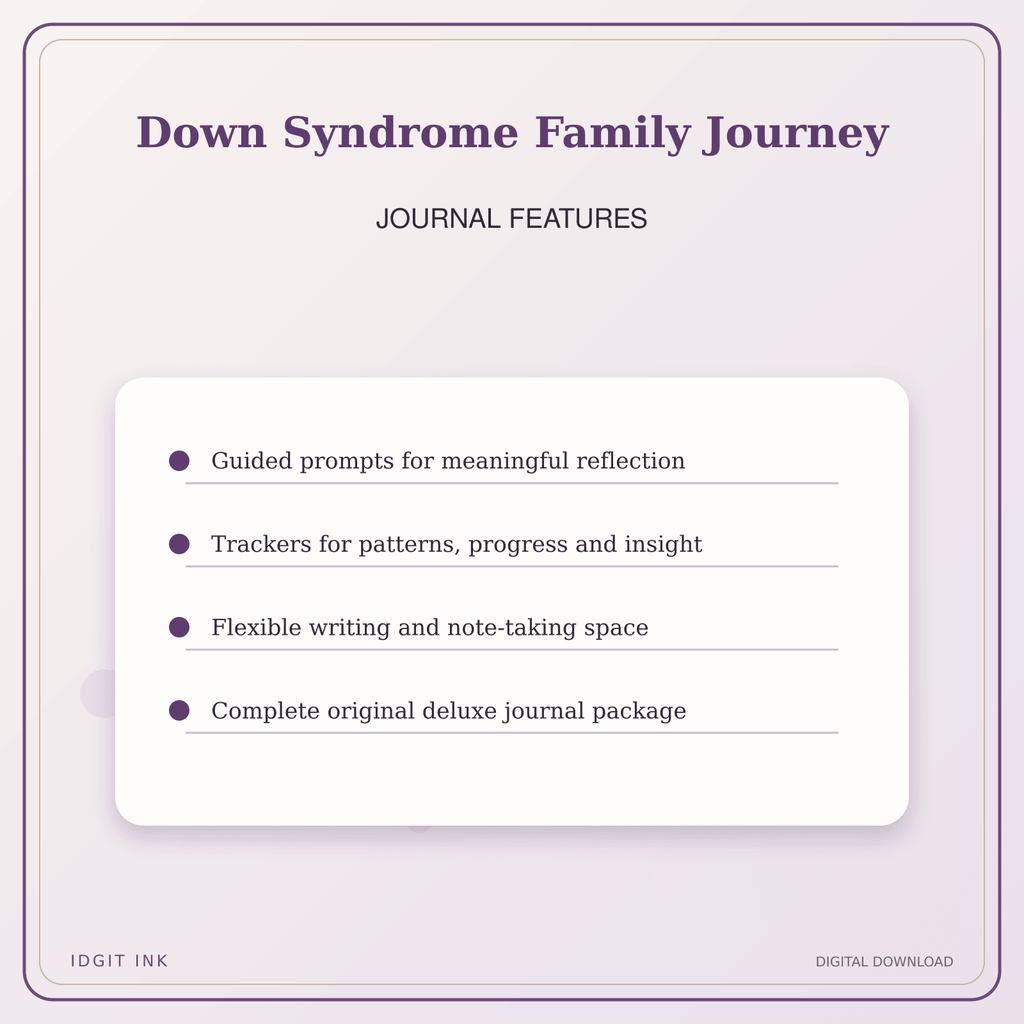 Down Syndrome Family Journey

JOURNAL FEATURES

Guided prompts for meaningful reflection

Trackers for patterns, progress and insight

Flexible writing and note-taking space

Complete original deluxe journal package

IDGIT INK

DIGITAL DOWNLOAD